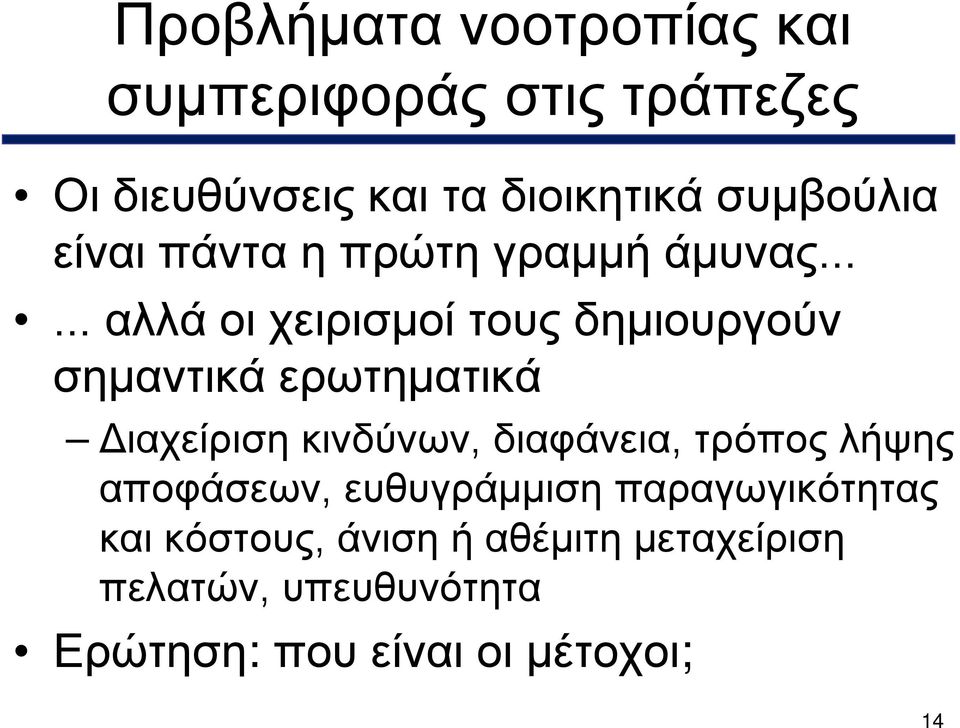 Προβλήματα νοοτροπίας και συμπεριφοράς στις τράπεζες

• Οι διευθύνσεις και τα διοικητικά συμβούλια είναι πάντα η πρώτη γραμμή άμυνας...

• ... αλλά οι χειρισμοί τους δημιουργούν σημαντικά ερωτηματικά

– Διαχείριση κινδύνων, διαφάνεια, τρόπος λήψης αποφάσεων, ευθυγράμμιση παραγωγικότητας και κόστους, άνιση ή αθέμιτη μεταχείριση πελατών, υπευθυνότητα

• Ερώτηση: που είναι οι μέτοχοι;

14